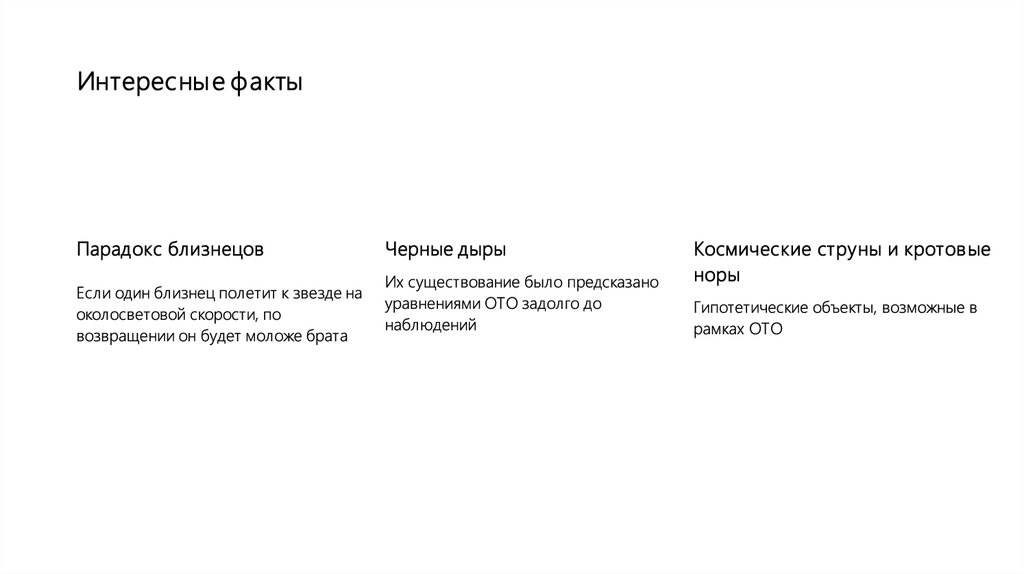 Интересные факты

Парадокс близнецов

Если один близнец полетит к звезде на околосветовой скорости, по возвращении он будет моложе брата

Черные дыры

Их существование было предсказано уравнениями ОТО задолго до наблюдений

Космические струны и кротовые норы

Гипотетические объекты, возможные в рамках ОТО